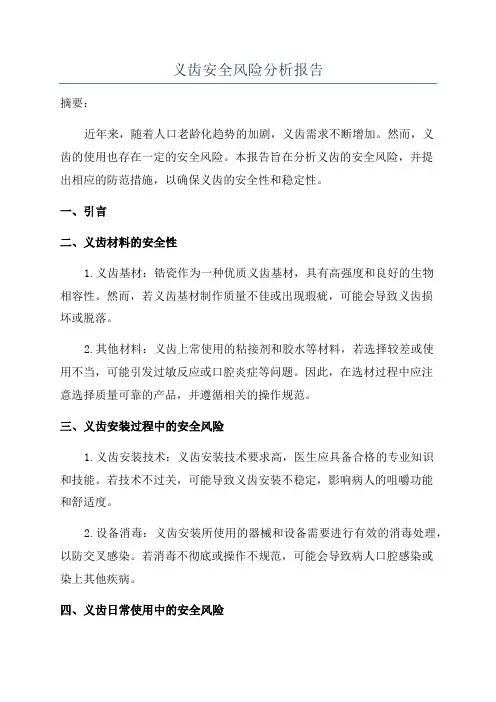 义齿安全风险分析报告

摘要：

近年来，随着人口老龄化趋势的加剧，义齿需求不断增加。然而，义齿的使用也存在一定的安全风险。本报告旨在分析义齿的安全风险，并提出相应的防范措施，以确保义齿的安全性和稳定性。

一、引言

二、义齿材料的安全性

1. 义齿基材：锆瓷作为一种优质义齿基材，具有高强度和良好的生物相容性。然而，若义齿基材制作质量不佳或出现瑕疵，可能会导致义齿损坏或脱落。

2. 其他材料：义齿上常使用的粘接剂和胶水等材料，若选择较差或使用不当，可能引发过敏反应或口腔炎症等问题。因此，在选材过程中应注意选择质量可靠的产品，并遵循相关的操作规范。

三、义齿安装过程中的安全风险

1. 义齿安装技术：义齿安装技术要求高，医生应具备合格的专业知识和技能。若技术不过关，可能导致义齿安装不稳定，影响病人的咀嚼功能和舒适度。

2. 设备消毒：义齿安装所使用的器械和设备需要进行有效的消毒处理，以防交叉感染。若消毒不彻底或操作不规范，可能会导致病人口腔感染或染上其他疾病。

四、义齿日常使用中的安全风险